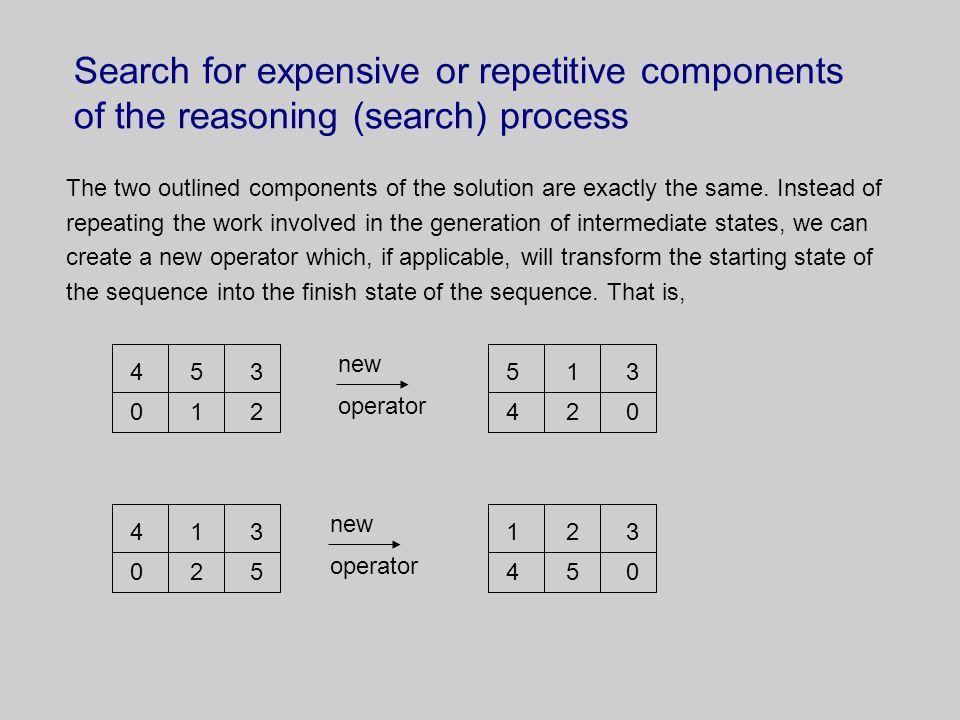 Search for expensive or repetitive components of the reasoning (search) process

The two outlined components of the solution are exactly the same. Instead of repeating the work involved in the generation of intermediate states, we can create a new operator which, if applicable, will transform the starting state of the sequence into the finish state of the sequence. That is,

| 4 | 5 | 3 |
|---|---|---|
| 0 | 1 | 2 |

new
operator

| 5 | 1 | 3 |
|---|---|---|
| 4 | 2 | 0 |

| 4 | 1 | 3 |
|---|---|---|
| 0 | 2 | 5 |

new
operator

| 1 | 2 | 3 |
|---|---|---|
| 4 | 5 | 0 |